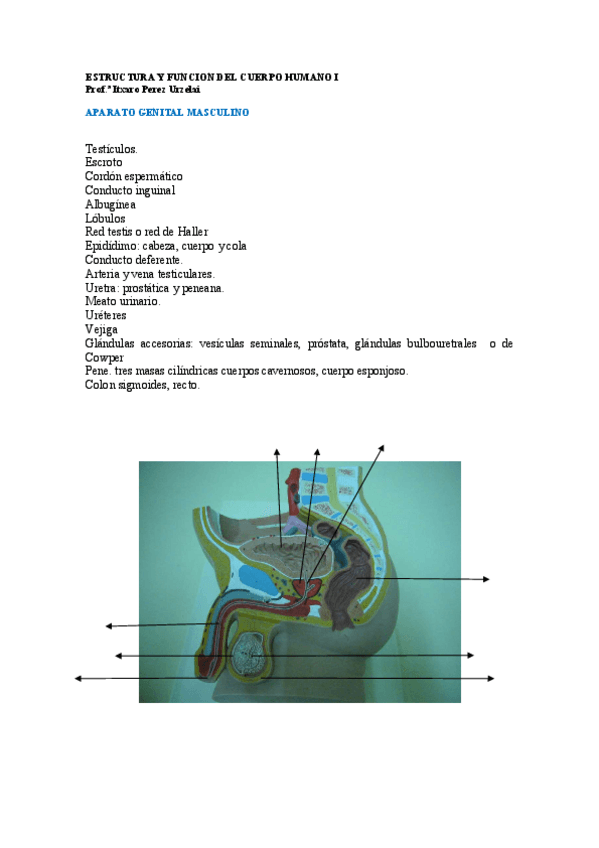 ESTRUCTURA Y FUNCION DEL CUERPO HUMANO I
Prof.ª Itxaro Perez Urzelai

APARATO GENITAL MASCULINO

Testículos.
Escroto
Cordón espermático
Conducto inguinal
Albugínea
Lóbulos
Red testis o red de Haller
Epidídimo: cabeza, cuerpo y cola
Conducto deferente.
Arteria y vena testiculares.
Uretra: prostática y peneana.
Meato urinario.
Uréteres
Vejiga
Glándulas accesorias: vesículas seminales, próstata, glándulas bulbouretrales o de Cowper
Pene. tres masas cilíndricas cuerpos cavernosos, cuerpo esponjoso.
Colon sigmoides, recto.